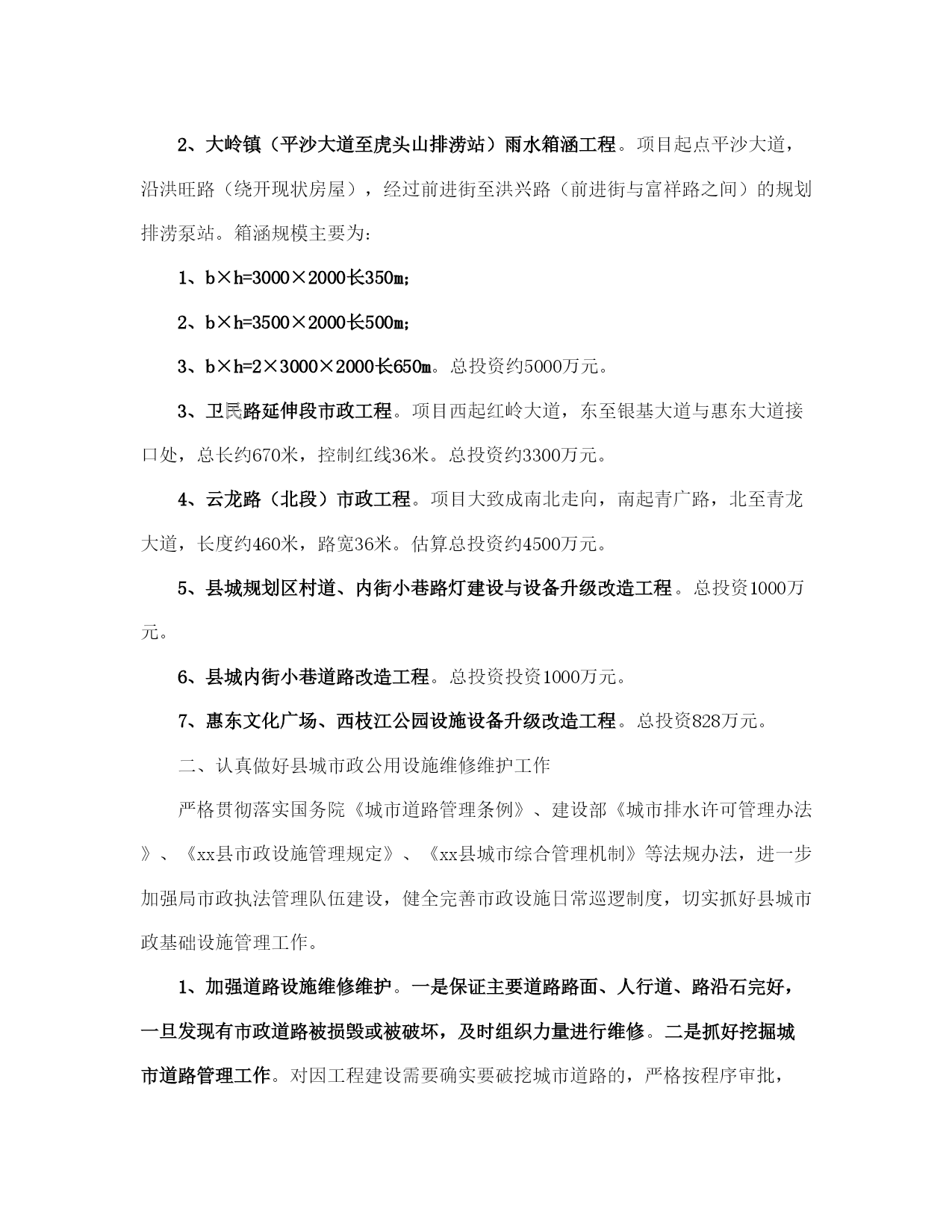 2、大岭镇（平沙大道至虎头山排涝站）雨水箱涵工程。项目起点平沙大道，沿洪旺路（绕开现状房屋），经过前进街至洪兴路（前进街与富祥路之间）的规划排涝泵站。箱涵规模主要为：

1、b×h=3000×2000长350m；

2、b×h=3500×2000长500m；

3、b×h=2×3000×2000长650m。总投资约5000万元。

3、卫民路延伸段市政工程。项目西起红岭大道，东至银基大道与惠东大道接口处，总长约670米，控制红线36米。总投资约3300万元。

4、云龙路（北段）市政工程。项目大致成南北走向，南起青广路，北至青龙大道，长度约460米，路宽36米。估算总投资约4500万元。

5、县城规划区村道、内街小巷路灯建设与设备升级改造工程。总投资1000万元。

6、县城内街小巷道路改造工程。总投资投资1000万元。

7、惠东文化广场、西枝江公园设施设备升级改造工程。总投资828万元。

二、认真做好县城市政公用设施维修维护工作

严格贯彻落实国务院《城市道路管理条例》、建设部《城市排水许可管理办法》、《xx县市政设施管理规定》、《xx县城市综合管理机制》等法规办法，进一步加强局市政执法管理队伍建设，健全完善市政设施日常巡逻制度，切实抓好县城市政基础设施管理工作。

1、加强道路设施维修维护。一是保证主要道路路面、人行道、路沿石完好，一旦发现有市政道路被损毁或被破坏，及时组织力量进行维修。二是抓好挖掘城市道路管理工作。对因工程建设需要确实要破挖城市道路的，严格按程序审批，